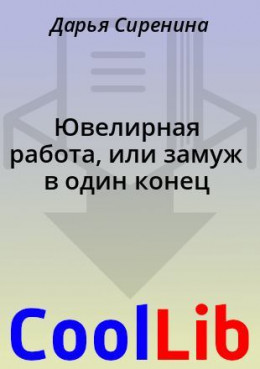 Дарья Сиренина

Ювелирная работа, или замуж в один конец

CoolLib